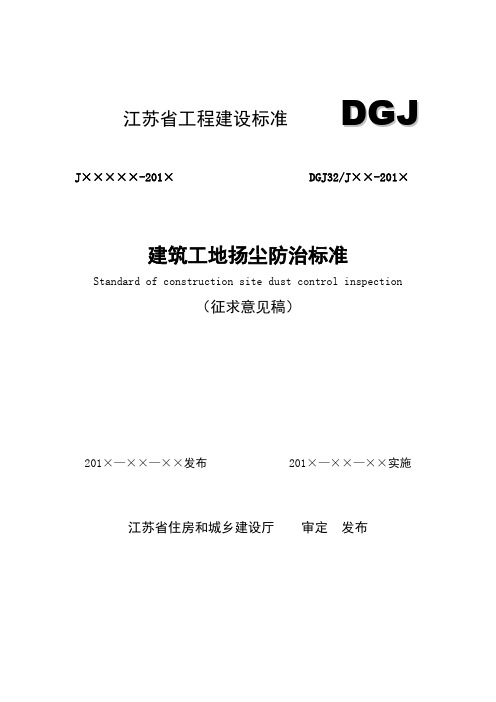 江苏省工程建设标准 DGJ

J×××××-201×

DGJ32/J××-201×

建筑工地扬尘防治标准

Standard of construction site dust control inspection

（征求意见稿）

201×—××—××发布

201×—××—××实施

江苏省住房和城乡建设厅 审定 发布